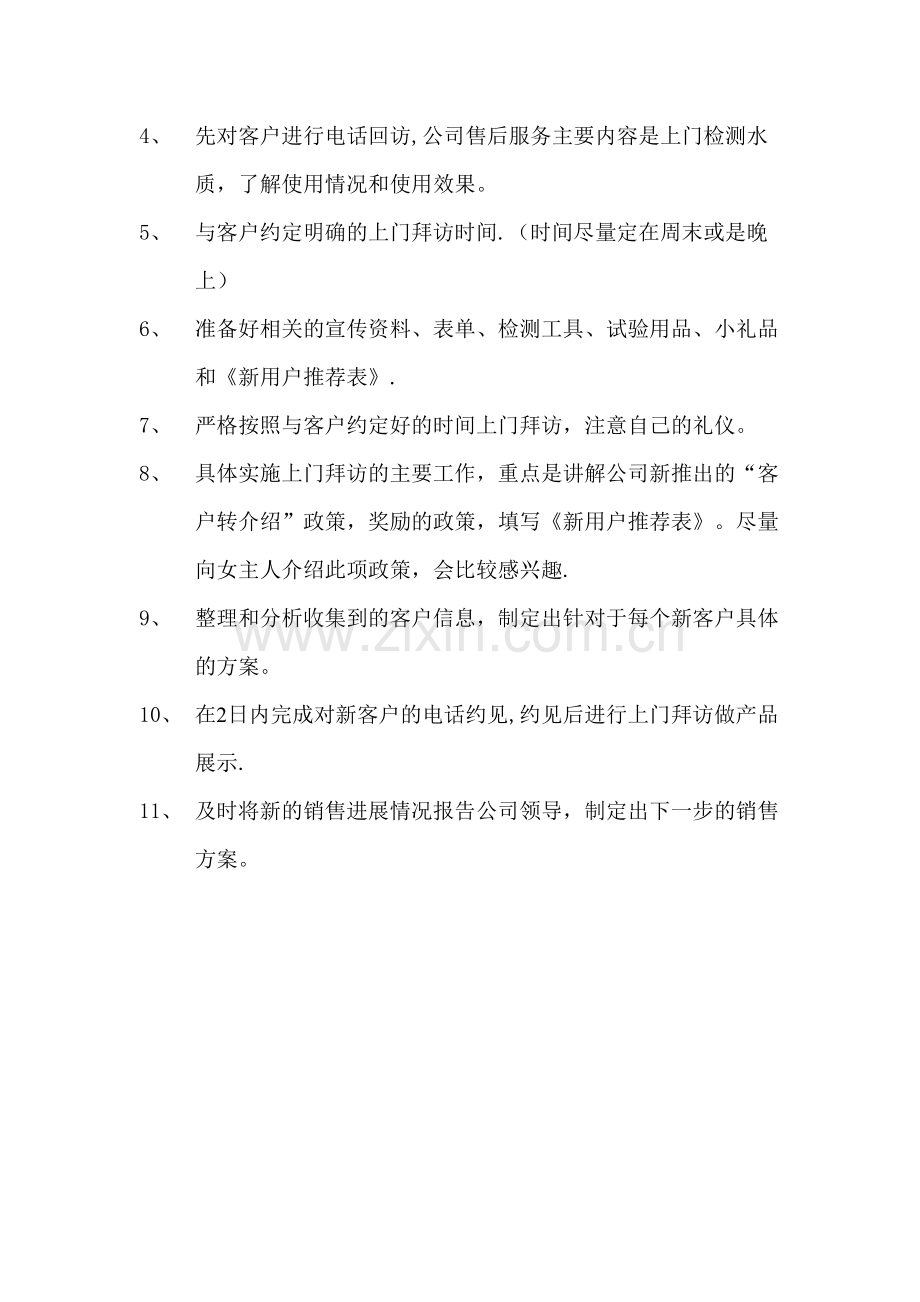 4、先对客户进行电话回访,公司售后服务主要内容是上门检测水质，了解使用情况和使用效果。

5、与客户约定明确的上门拜访时间.（时间尽量定在周末或是晚上）

6、准备好相关的宣传资料、表单、检测工具、试验用品、小礼品和《新用户推荐表》.

7、严格按照与客户约定好的时间上门拜访，注意自己的礼仪。

8、具体实施上门拜访的主要工作，重点是讲解公司新推出的“客户转介绍”政策，奖励的政策，填写《新用户推荐表》。尽量向女主人介绍此项政策，会比较感兴趣.

9、整理和分析收集到的客户信息，制定出针对于每个新客户具体的方案。

10、在2日内完成对新客户的电话约见,约见后进行上门拜访做产品展示.

11、及时将新的销售进展情况报告公司领导，制定出下一步的销售方案。

www.zixin.com.cn